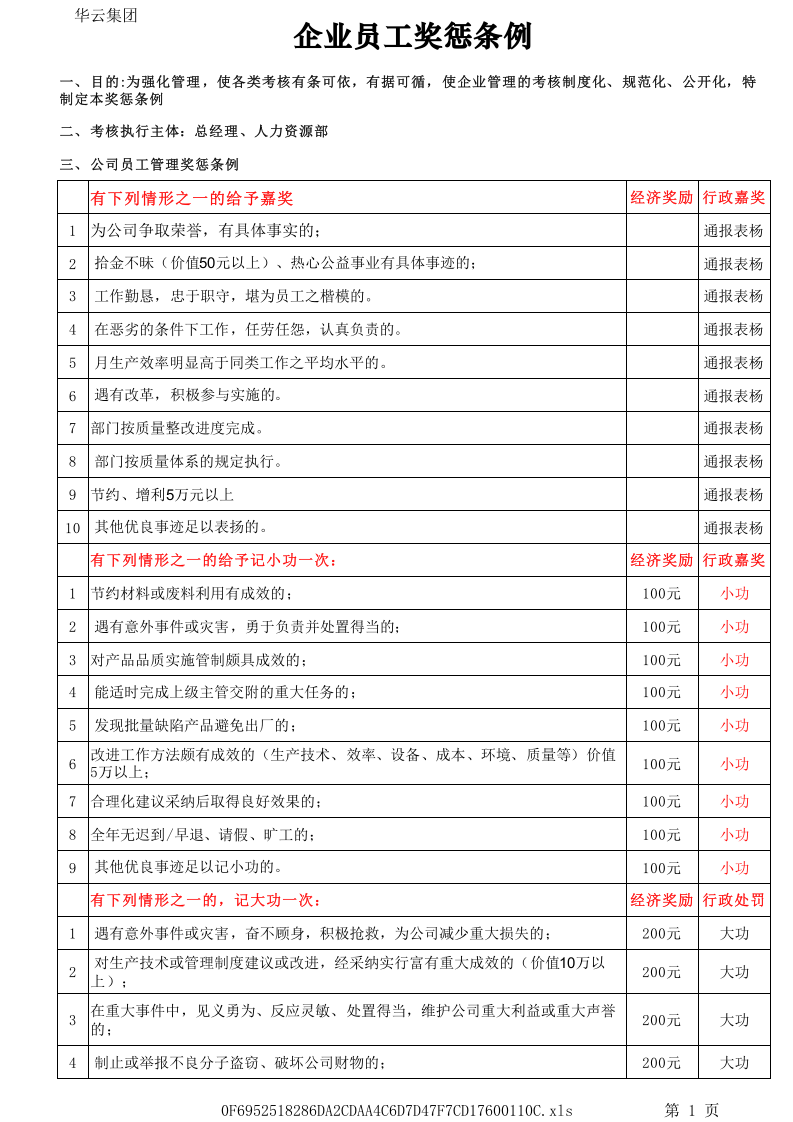 华云集团

企业员工奖惩条例

一、目的:为强化管理，使各类考核有条可依，有据可循，使企业管理的考核制度化、规范化、公开化，特制定本奖惩条例

二、考核执行主体：总经理、人力资源部

三、公司员工管理奖惩条例

|  | 有下列情形之一的给予嘉奖 | 经济奖励 | 行政嘉奖 |
|---|---|---|---|
| 1 | 为公司争取荣誉，有具体事实的； |  | 通报表杨 |
| 2 | 拾金不昧（价值50元以上）、热心公益事业有具体事迹的； |  | 通报表杨 |
| 3 | 工作勤恳，忠于职守，堪为员工之楷模的。 |  | 通报表杨 |
| 4 | 在恶劣的条件下工作，任劳任怨，认真负责的。 |  | 通报表杨 |
| 5 | 月生产效率明显高于同类工作之平均水平的。 |  | 通报表杨 |
| 6 | 遇有改革，积极参与实施的。 |  | 通报表杨 |
| 7 | 部门按质量整改进度完成。 |  | 通报表杨 |
| 8 | 部门按质量体系的规定执行。 |  | 通报表杨 |
| 9 | 节约、增利5万元以上 |  | 通报表杨 |
| 10 | 其他优良事迹足以表扬的。 |  | 通报表杨 |
|  | 有下列情形之一的给予记小功一次： | 经济奖励 | 行政嘉奖 |
| 1 | 节约材料或废料利用有成效的； | 100元 | 小功 |
| 2 | 遇有意外事件或灾害，勇于负责并处置得当的； | 100元 | 小功 |
| 3 | 对产品品质实施管制颇具成效的； | 100元 | 小功 |
| 4 | 能适时完成上级主管交附的重大任务的； | 100元 | 小功 |
| 5 | 发现批量缺陷产品避免出厂的； | 100元 | 小功 |
| 6 | 改进工作方法颇有成效的（生产技术、效率、设备、成本、环境、质量等）价值5万以上； | 100元 | 小功 |
| 7 | 合理化建议采纳后取得良好效果的； | 100元 | 小功 |
| 8 | 全年无迟到/早退、请假、旷工的； | 100元 | 小功 |
| 9 | 其他优良事迹足以记小功的。 | 100元 | 小功 |
|  | 有下列情形之一的，记大功一次： | 经济奖励 | 行政处罚 |
| 1 | 遇有意外事件或灾害，奋不顾身，积极抢救，为公司减少重大损失的； | 200元 | 大功 |
| 2 | 对生产技术或管理制度建议或改进，经采纳实行富有重大成效的（价值10万以上）； | 200元 | 大功 |
| 3 | 在重大事件中，见义勇为、反应灵敏、处置得当，维护公司重大利益或重大声誉的； | 200元 | 大功 |
| 4 | 制止或举报不良分子盗窃、破坏公司财物的； | 200元 | 大功 |

0F6952518286DA2CDAA4C6D7D47F7CD17600110C.xls 第 1 页